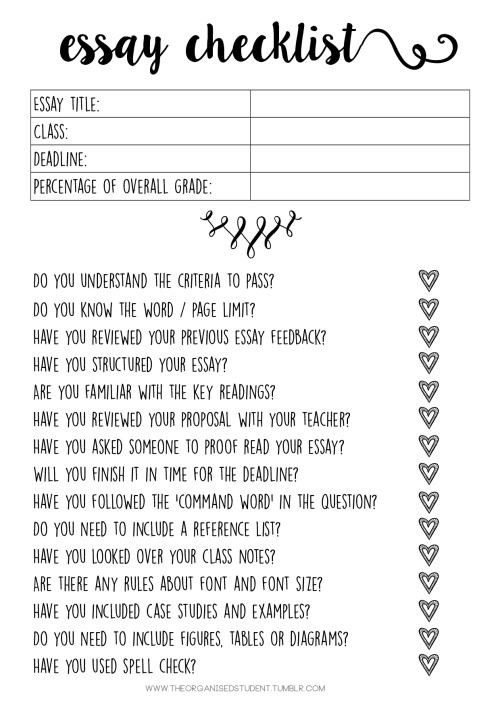 essay checklist

| ESSAY TITLE: | |
|---|---|
| CLASS: | |
| DEADLINE: | |
| PERCENTAGE OF OVERALL GRADE: | |

DO YOU UNDERSTAND THE CRITERIA TO PASS?
DO YOU KNOW THE WORD / PAGE LIMIT?
HAVE YOU REVIEWED YOUR PREVIOUS ESSAY FEEDBACK?
HAVE YOU STRUCTURED YOUR ESSAY?
ARE YOU FAMILIAR WITH THE KEY READINGS?
HAVE YOU REVIEWED YOUR PROPOSAL WITH YOUR TEACHER?
HAVE YOU ASKED SOMEONE TO PROOF READ YOUR ESSAY?
WILL YOU FINISH IT IN TIME FOR THE DEADLINE?
HAVE YOU FOLLOWED THE 'COMMAND WORD' IN THE QUESTION?
DO YOU NEED TO INCLUDE A REFERENCE LIST?
HAVE YOU LOOKED OVER YOUR CLASS NOTES?
ARE THERE ANY RULES ABOUT FONT AND FONT SIZE?
HAVE YOU INCLUDED CASE STUDIES AND EXAMPLES?
DO YOU NEED TO INCLUDE FIGURES, TABLES OR DIAGRAMS?
HAVE YOU USED SPELL CHECK?

WWW.THEORGANISEDSTUDENT.TUMBLR.COM